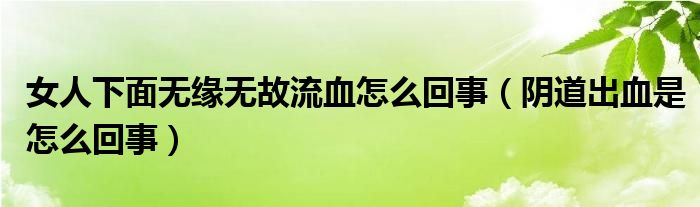 女人下面无缘无故流血怎么回事（阴道出血是怎么回事）